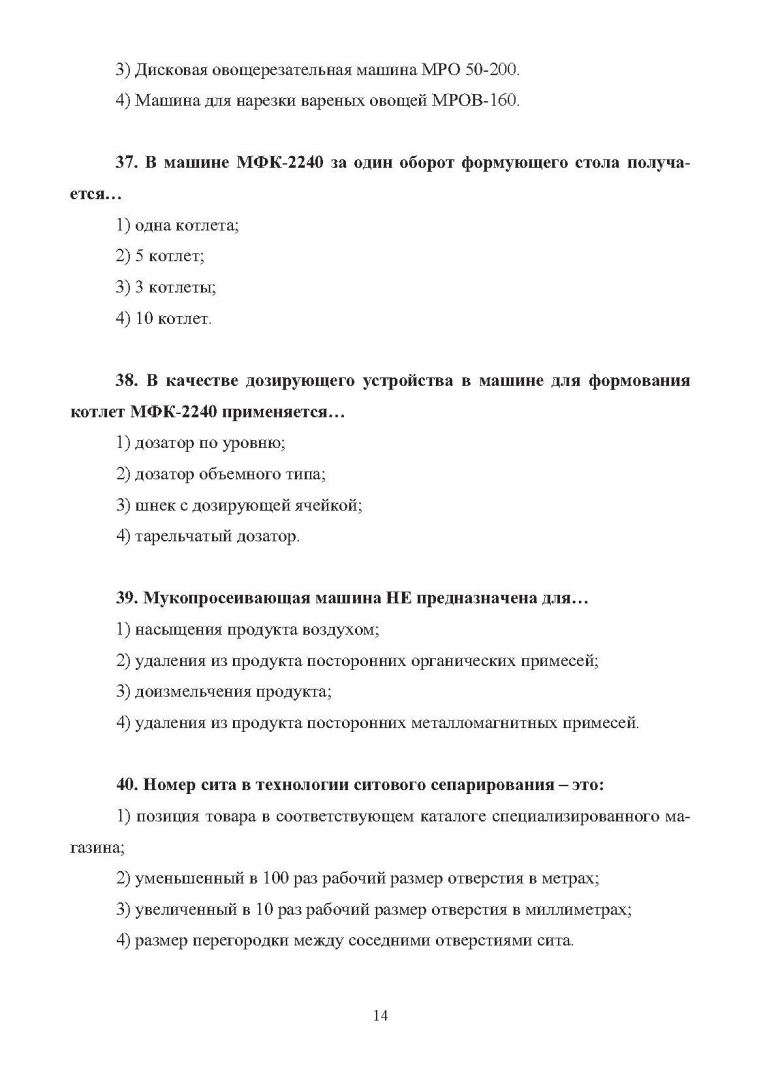 3) Дисковая овощерезательная машина МРО 50-200.

4) Машина для нарезки вареных овощей МРОВ-160.

37. В машине МФК-2240 за один оборот формующего стола получается…

1) одна котлета;

2) 5 котлет;

3) 3 котлеты;

4) 10 котлет.

38. В качестве дозирующего устройства в машине для формования котлет МФК-2240 применяется…

1) дозатор по уровню;

2) дозатор объемного типа;

3) шнек с дозирующей ячейкой;

4) тарельчатый дозатор.

39. Мукопросеивающая машина НЕ предназначена для…

1) насыщения продукта воздухом;

2) удаления из продукта посторонних органических примесей;

3) доизмельчения продукта;

4) удаления из продукта посторонних металломагнитных примесей.

40. Номер сита в технологии ситового сепарирования – это:

1) позиция товара в соответствующем каталоге специализированного магазина;

2) уменьшенный в 100 раз рабочий размер отверстия в метрах;

3) увеличенный в 10 раз рабочий размер отверстия в миллиметрах;

4) размер перегородки между соседними отверстиями сита.

14